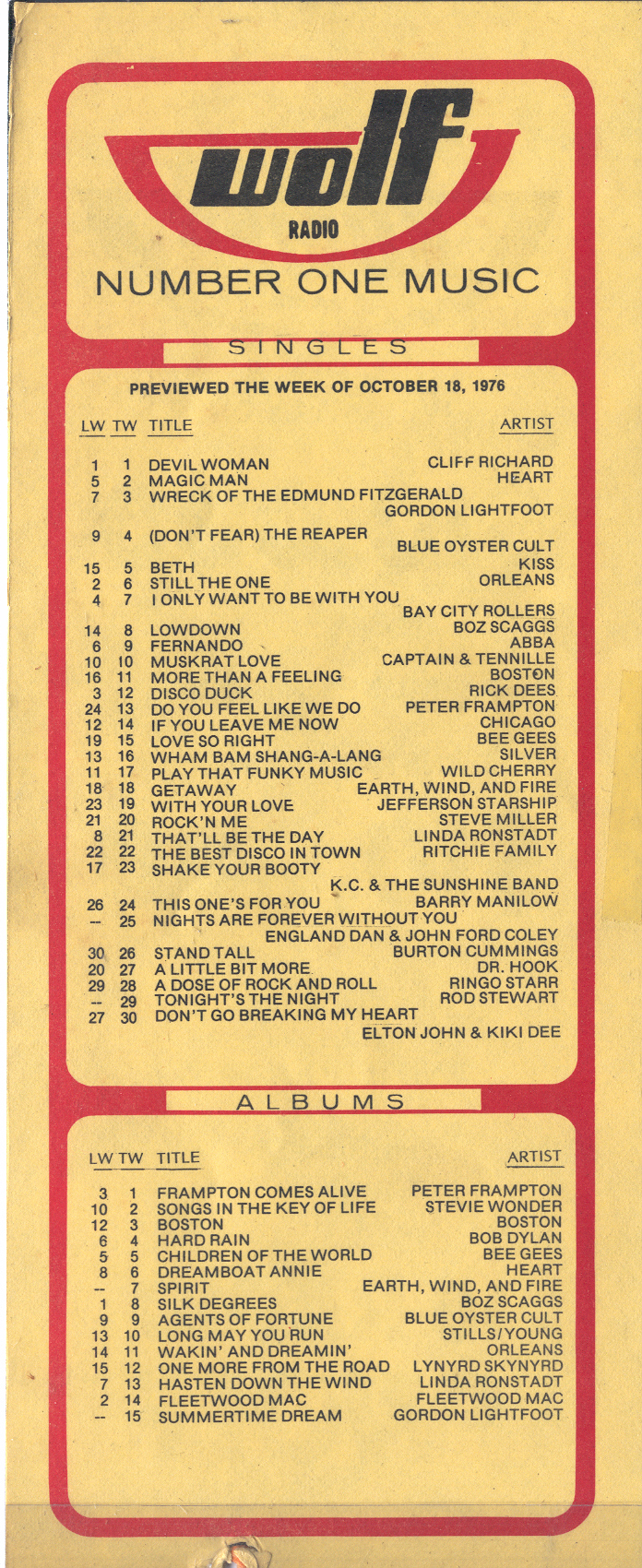 wolf
RADIO
NUMBER ONE MUSIC

SINGLES

PREVIEWED THE WEEK OF OCTOBER 18, 1976

| LW | TW | TITLE | ARTIST |
|---|---|---|---|
| 1 | 1 | DEVIL WOMAN | CLIFF RICHARD |
| 5 | 2 | MAGIC MAN | HEART |
| 7 | 3 | WRECK OF THE EDMUND FITZGERALD | GORDON LIGHTFOOT |
| 9 | 4 | (DON'T FEAR) THE REAPER | BLUE OYSTER CULT |
| 15 | 5 | BETH | KISS |
| 2 | 6 | STILL THE ONE | ORLEANS |
| 4 | 7 | I ONLY WANT TO BE WITH YOU | BAY CITY ROLLERS |
| 14 | 8 | LOWDOWN | BOZ SCAGGS |
| 6 | 9 | FERNANDO | ABBA |
| 10 | 10 | MUSKRAT LOVE | CAPTAIN & TENNILLE |
| 16 | 11 | MORE THAN A FEELING | BOSTON |
| 3 | 12 | DISCO DUCK | RICK DEES |
| 24 | 13 | DO YOU FEEL LIKE WE DO | PETER FRAMPTON |
| 12 | 14 | IF YOU LEAVE ME NOW | CHICAGO |
| 19 | 15 | LOVE SO RIGHT | BEE GEES |
| 13 | 16 | WHAM BAM SHANG-A-LANG | SILVER |
| 11 | 17 | PLAY THAT FUNKY MUSIC | WILD CHERRY |
| 18 | 18 | GETAWAY | EARTH, WIND, AND FIRE |
| 23 | 19 | WITH YOUR LOVE | JEFFERSON STARSHIP |
| 21 | 20 | ROCK'N ME | STEVE MILLER |
| 8 | 21 | THAT'LL BE THE DAY | LINDA RONSTADT |
| 22 | 22 | THE BEST DISCO IN TOWN | RITCHIE FAMILY |
| 17 | 23 | SHAKE YOUR BOOTY | K.C. & THE SUNSHINE BAND |
| 26 | 24 | THIS ONE'S FOR YOU | BARRY MANILOW |
| -- | 25 | NIGHTS ARE FOREVER WITHOUT YOU | ENGLAND DAN & JOHN FORD COLEY |
| 30 | 26 | STAND TALL | BURTON CUMMINGS |
| 20 | 27 | A LITTLE BIT MORE | DR. HOOK |
| 29 | 28 | A DOSE OF ROCK AND ROLL | RINGO STARR |
| -- | 29 | TONIGHT'S THE NIGHT | ROD STEWART |
| 27 | 30 | DON'T GO BREAKING MY HEART | ELTON JOHN & KIKI DEE |

ALBUMS

| LW | TW | TITLE | ARTIST |
|---|---|---|---|
| 3 | 1 | FRAMPTON COMES ALIVE | PETER FRAMPTON |
| 10 | 2 | SONGS IN THE KEY OF LIFE | STEVIE WONDER |
| 12 | 3 | BOSTON | BOSTON |
| 6 | 4 | HARD RAIN | BOB DYLAN |
| 5 | 5 | CHILDREN OF THE WORLD | BEE GEES |
| 8 | 6 | DREAMBOAT ANNIE | HEART |
| -- | 7 | SPIRIT | EARTH, WIND, AND FIRE |
| 1 | 8 | SILK DEGREES | BOZ SCAGGS |
| 9 | 9 | AGENTS OF FORTUNE | BLUE OYSTER CULT |
| 13 | 10 | LONG MAY YOU RUN | STILLS/YOUNG |
| 14 | 11 | WAKIN' AND DREAMIN' | ORLEANS |
| 15 | 12 | ONE MORE FROM THE ROAD | LYNYRD SKYNYRD |
| 7 | 13 | HASTEN DOWN THE WIND | LINDA RONSTADT |
| 2 | 14 | FLEETWOOD MAC | FLEETWOOD MAC |
| -- | 15 | SUMMERTIME DREAM | GORDON LIGHTFOOT |